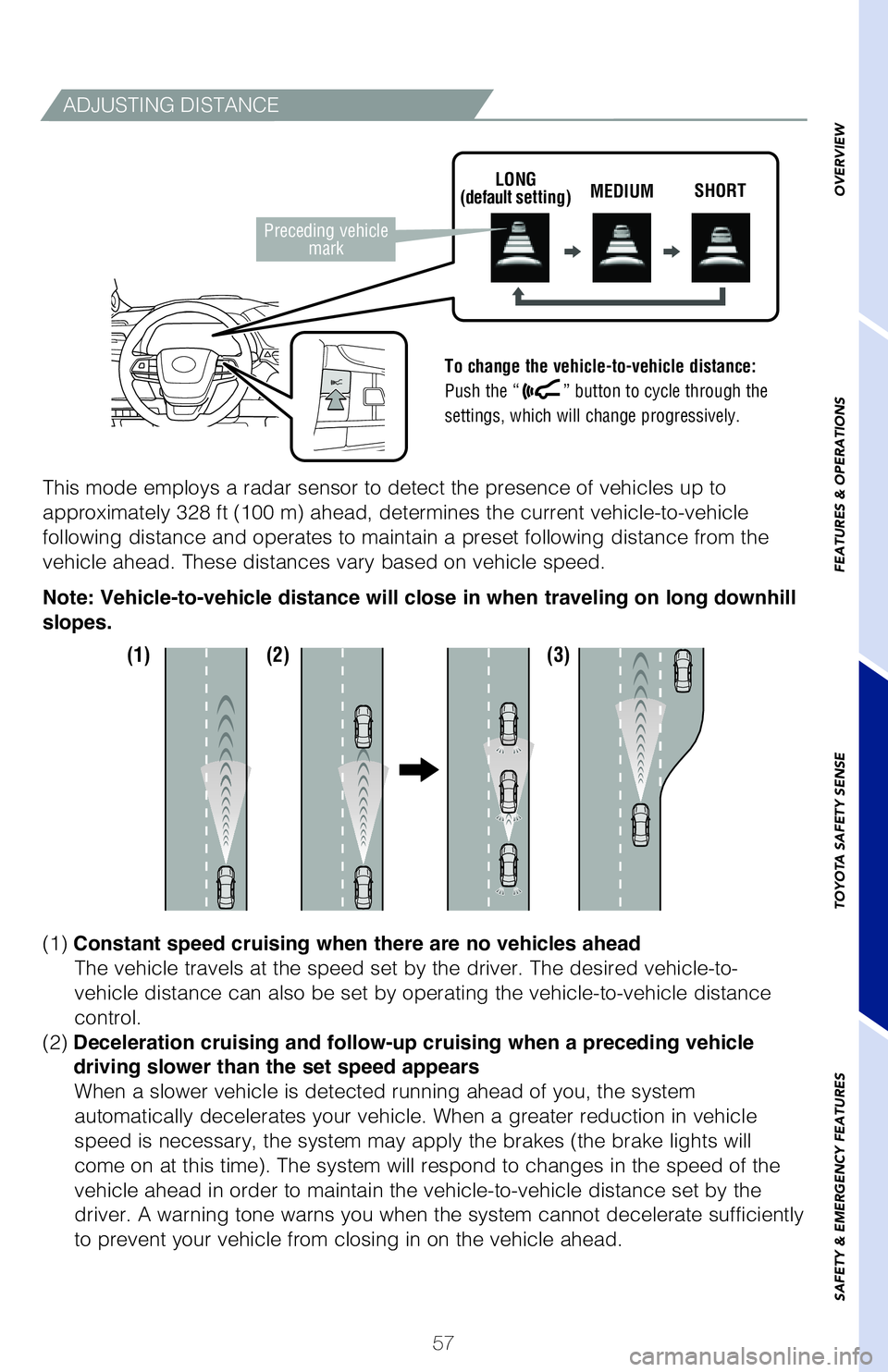 ADJUSTING DISTANCE

Preceding vehicle mark

LONG (default setting)

MEDIUM

SHORT

To change the vehicle-to-vehicle distance:
Push the “ ” button to cycle through the settings, which will change progressively.

This mode employs a radar sensor to detect the presence of vehicles up to approximately 328 ft (100 m) ahead, determines the current vehicle-to-vehicle following distance and operates to maintain a preset following distance from the vehicle ahead. These distances vary based on vehicle speed.

Note: Vehicle-to-vehicle distance will close in when traveling on long downhill slopes.

(1)

(2)

(3)

(1) Constant speed cruising when there are no vehicles ahead
The vehicle travels at the speed set by the driver. The desired vehicle-to-vehicle distance can also be set by operating the vehicle-to-vehicle distance control.
(2) Deceleration cruising and follow-up cruising when a preceding vehicle driving slower than the set speed appears
When a slower vehicle is detected running ahead of you, the system automatically decelerates your vehicle. When a greater reduction in vehicle speed is necessary, the system may apply the brakes (the brake lights will come on at this time). The system will respond to changes in the speed of the vehicle ahead in order to maintain the vehicle-to-vehicle distance set by the driver. A warning tone warns you when the system cannot decelerate sufficiently to prevent your vehicle from closing in on the vehicle ahead.

57

OVERVIEW

FEATURES & OPERATIONS

TOYOTA SAFETY SENSE

SAFETY & EMERGENCY FEATURES

carmanualsonline.info